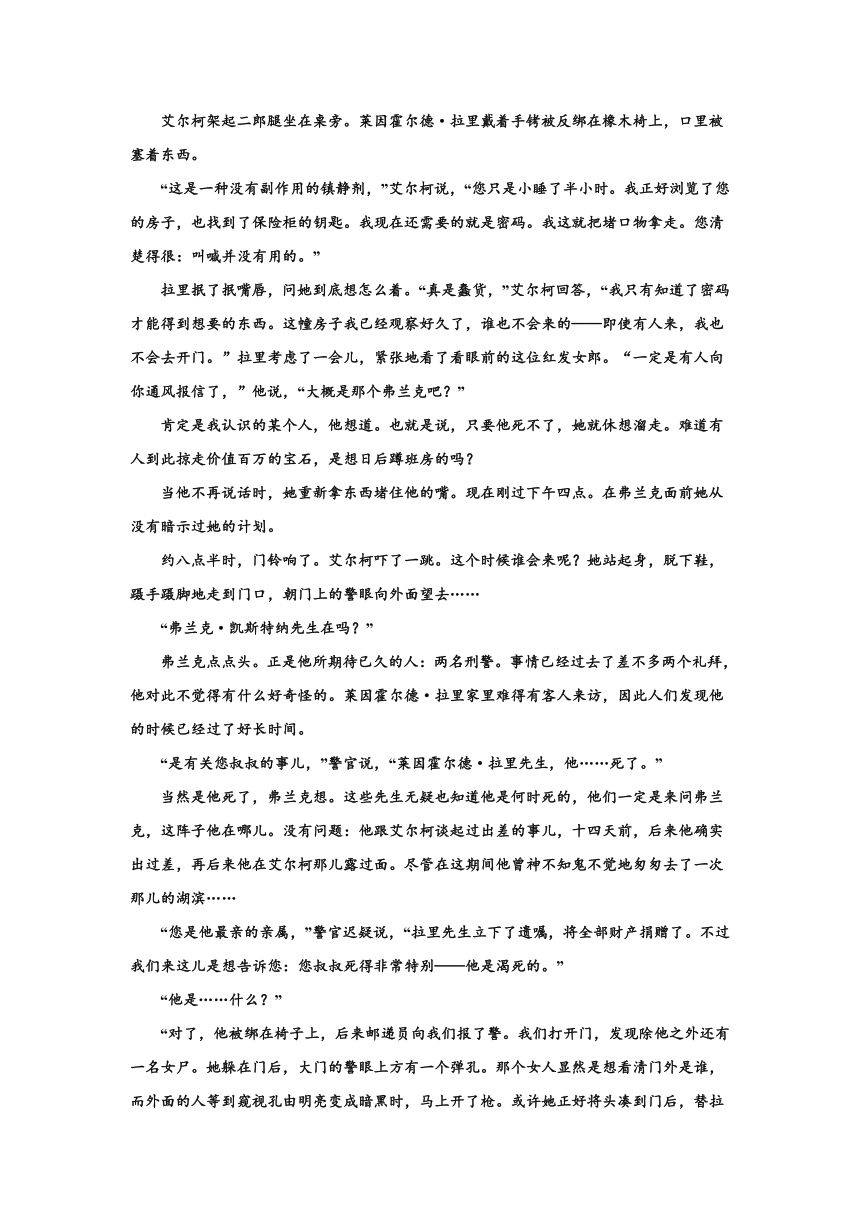 艾尔柯架起二郎腿坐在桌旁。莱因霍尔德·拉里戴着手铐被反绑在橡木椅上，口里被塞着东西。

“这是一种没有副作用的镇静剂，”艾尔柯说，“您只是小睡了半小时。我正好浏览了您的房子，也找到了保险柜的钥匙。我现在还需要的就是密码。我这就把堵口物拿走。您清楚得很：叫喊并没有用的。”

拉里抿了抿嘴唇，问她到底想怎么着。“真是蠢货，”艾尔柯回答，“我只有知道了密码才能得到想要的东西。这幢房子我已经观察好久了，谁也不会来的——即使有人来，我也不会去开门。”拉里考虑了一会儿，紧张地看了看眼前的这位红发女郎。“一定是有人向你通风报信了，”他说，“大概是那个弗兰克吧？”

肯定是我认识的某个人，他想道。也就是说，只要他死不了，她就休想溜走。难道有人到此掠走价值百万的宝石，是想日后蹲班房的吗？

当他不再说话时，她重新拿东西堵住他的嘴。现在刚过下午四点。在弗兰克面前她从没有暗示过她的计划。

约八点半时，门铃响了。艾尔柯吓了一跳。这个时候谁会来呢？她站起身，脱下鞋，蹑手蹑脚地走到门口，朝门上的警眼向外面望去……

“弗兰克·凯斯特纳先生在吗？”

弗兰克点点头。正是他所期待已久的人：两名刑警。事情已经过去了差不多两个礼拜，他对此不觉得有什么好奇怪的。莱因霍尔德·拉里家里难得有客人来访，因此人们发现他的时候已经过了好长时间。

“是有关您叔叔的事儿，”警官说，“莱因霍尔德·拉里先生，他……死了。”

当然是他死了，弗兰克想。这些先生无疑也知道他是何时死的，他们一定是来问弗兰克，这阵子他在哪儿。没有问题：他跟艾尔柯谈起过出差的事儿，十四天前，后来他确实出过差，再后来他在艾尔柯那儿露过面。尽管在这期间他曾神不知鬼不觉地匆匆去了一次那儿的湖滨……

“您是他最亲的亲属，”警官迟疑说，“拉里先生立下了遗嘱，将全部财产捐赠了。不过我们来这儿是想告诉您：您叔叔死得非常特别——他是渴死的。”

“他是……什么？”

“对了，他被绑在椅子上，后来邮递员向我们报了警。我们打开门，发现除他之外还有一名女尸。她躲在门后，大门的警眼上方有一个弹孔。那个女人显然是想看清门外是谁，而外面的人等到窥视孔由明亮变成暗黑时，马上开了枪。或许她正好将头凑到门后，替拉